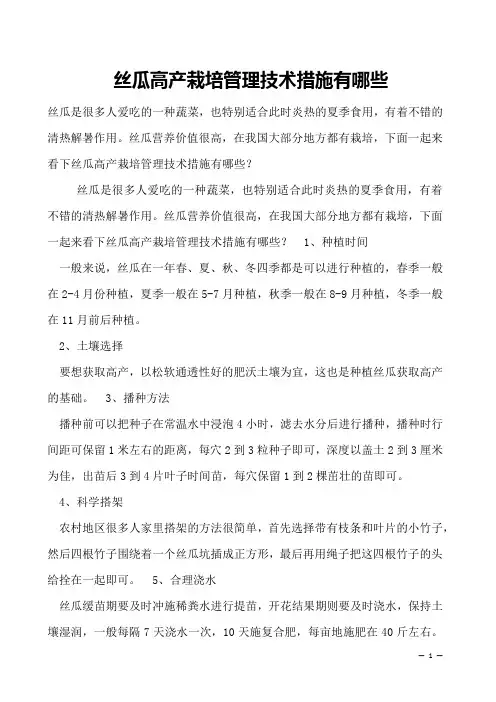 丝瓜高产栽培管理技术措施有哪些

丝瓜是很多人爱吃的一种蔬菜，也特别适合此时炎热的夏季食用，有着不错的清热解暑作用。丝瓜营养价值很高，在我国大部分地方都有栽培，下面一起来看下丝瓜高产栽培管理技术措施有哪些？

丝瓜是很多人爱吃的一种蔬菜，也特别适合此时炎热的夏季食用，有着不错的清热解暑作用。丝瓜营养价值很高，在我国大部分地方都有栽培，下面一起来看下丝瓜高产栽培管理技术措施有哪些？ 1、种植时间

一般来说，丝瓜在一年春、夏、秋、冬四季都是可以进行种植的，春季一般在2-4月份种植，夏季一般在5-7月种植，秋季一般在8-9月种植，冬季一般在11月前后种植。

2、土壤选择

要想获取高产，以松软通透性好的肥沃土壤为宜，这也是种植丝瓜获取高产的基础。 3、播种方法

播种前可以把种子在常温水中浸泡4小时，滤去水分后进行播种，播种时行间距可保留1米左右的距离，每穴2到3粒种子即可，深度以盖土2到3厘米为佳，出苗后3到4片叶子时间苗，每穴保留1到2棵苗壮的苗即可。

4、科学搭架

农村地区很多人家里搭架的方法很简单，首先选择带有枝条和叶片的小竹子，然后四根竹子围绕着一个丝瓜坑插成正方形，最后再用绳子把这四根竹子的头给拴在一起即可。 5、合理浇水

丝瓜缓苗期要及时冲施稀粪水进行提苗，开花结果期则要及时浇水，保持土壤湿润，一般每隔7天浇水一次，10天施复合肥，每亩地施肥在40斤左右。

— 1 —